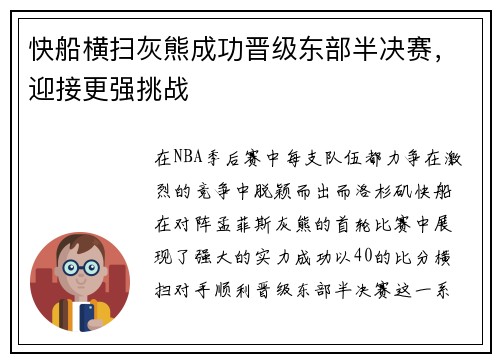 快船横扫灰熊成功晋级东部半决赛，迎接更强挑战

在NBA季后赛中每支队伍都力争在激烈的竞争中脱颖而出而洛杉矶快船在对阵孟菲斯灰熊的首轮比赛中展现了强大的实力成功以40的比分横扫对手顺利晋级东部半决赛这一系